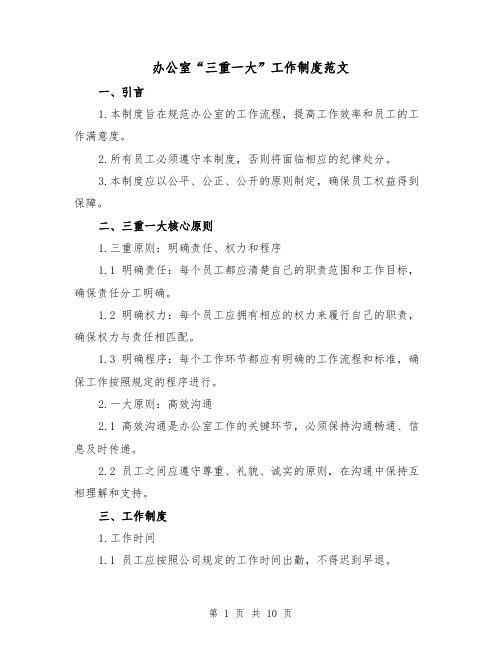 办公室“三重一大”工作制度范文

一、引言

1.本制度旨在规范办公室的工作流程，提高工作效率和员工的工作满意度。

2.所有员工必须遵守本制度，否则将面临相应的纪律处分。

3.本制度应以公平、公正、公开的原则制定，确保员工权益得到保障。

二、三重一大核心原则

1.三重原则：明确责任、权力和程序

1.1 明确责任：每个员工都应清楚自己的职责范围和工作目标，确保责任分工明确。

1.2 明确权力：每个员工应拥有相应的权力来履行自己的职责，确保权力与责任相匹配。

1.3 明确程序：每个工作环节都应有明确的工作流程和标准，确保工作按照规定的程序进行。

2.一大原则：高效沟通

2.1 高效沟通是办公室工作的关键环节，必须保持沟通畅通、信息及时传递。

2.2 员工之间应遵守尊重、礼貌、诚实的原则，在沟通中保持互相理解和支持。

三、工作制度

1.工作时间

1.1 员工应按照公司规定的工作时间出勤，不得迟到早退。

第 1 页 共 10 页